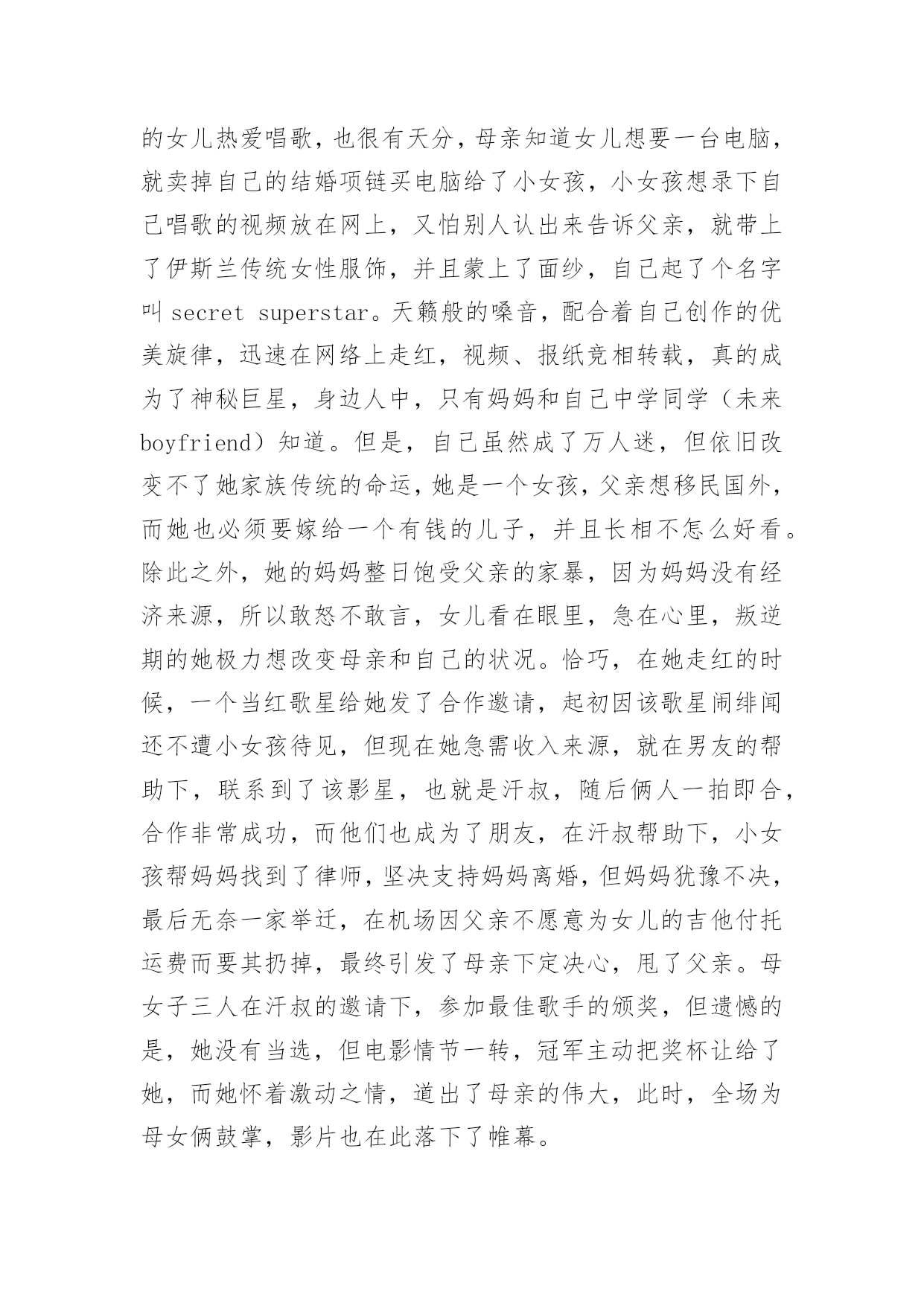 的女儿热爱唱歌，也很有天分，母亲知道女儿想要一台电脑，就卖掉自己的结婚项链买电脑给了小女孩，小女孩想录下自己唱歌的视频放在网上，又怕别人认出来告诉父亲，就带上了伊斯兰传统女性服饰，并且蒙上了面纱，自己起了个名字叫 secret superstar。天籁般的嗓音，配合着自己创作的优美旋律，迅速在网络上走红，视频、报纸竞相转载，真的成为了神秘巨星，身边人中，只有妈妈和自己中学同学（未来 boyfriend）知道。但是，自己虽然成了万人迷，但依旧改变不了她家族传统的命运，她是一个女孩，父亲想移民国外，而她也必须要嫁给一个有钱的儿子，并且长相不怎么好看。除此之外，她的妈妈整日饱受父亲的家暴，因为妈妈没有经济来源，所以敢怒不敢言，女儿看在眼里，急在心里，叛逆期的她极力想改变母亲和自己的状况。恰巧，在她走红的时候，一个当红歌星给她发了合作邀请，起初因该歌星闹绯闻还不遭小女孩待见，但现在她急需收入来源，就在男友的帮助下，联系到了该影星，也就是汗叔，随后俩人一拍即合，合作非常成功，而他们也成为了朋友，在汗叔帮助下，小女孩帮妈妈找到了律师，坚决支持妈妈离婚，但妈妈犹豫不决，最后无奈一家举迁，在机场因父亲不愿意为女儿的吉他付托运费而要其扔掉，最终引发了母亲下定决心，甩了父亲。母女子三人在汗叔的邀请下，参加最佳歌手的颁奖，但遗憾的是，她没有当选，但电影情节一转，冠军主动把奖杯让给了她，而她怀着激动之情，道出了母亲的伟大，此时，全场为母女俩鼓掌，影片也在此落下了帷幕。